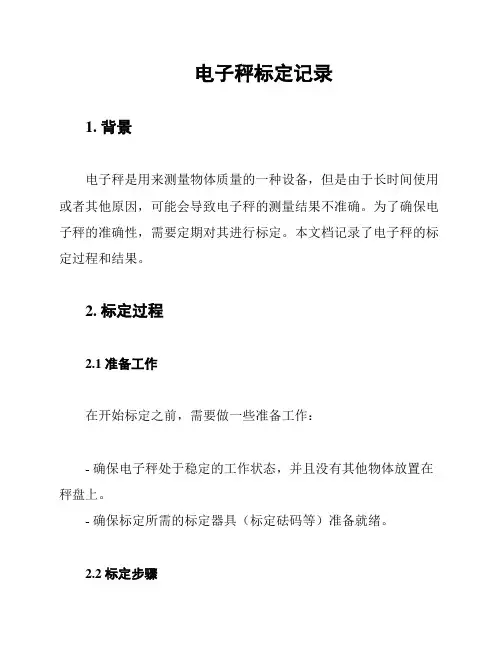 电子秤标定记录

1. 背景

电子秤是用来测量物体质量的一种设备，但是由于长时间使用或者其他原因，可能会导致电子秤的测量结果不准确。为了确保电子秤的准确性，需要定期对其进行标定。本文档记录了电子秤的标定过程和结果。

2. 标定过程

2.1 准备工作

在开始标定之前，需要做一些准备工作：

- 确保电子秤处于稳定的工作状态，并且没有其他物体放置在秤盘上。
- 确保标定所需的标定器具（标定砝码等）准备就绪。

2.2 标定步骤